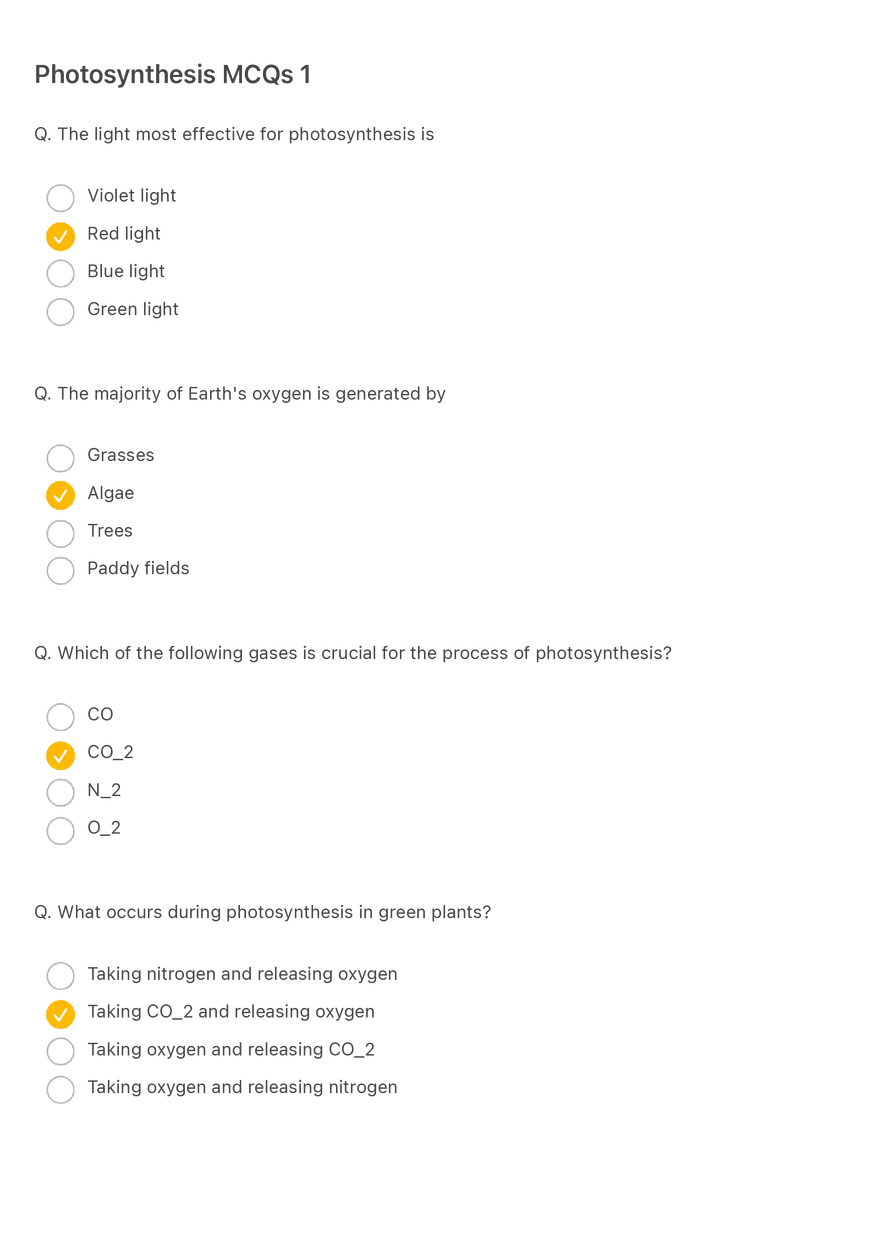 Photosynthesis MCQs 1

Q. The light most effective for photosynthesis is

Violet light
Red light
Blue light
Green light

Q. The majority of Earth's oxygen is generated by

Grasses
Algae
Trees
Paddy fields

Q. Which of the following gases is crucial for the process of photosynthesis?

CO
CO_2
N_2
O_2

Q. What occurs during photosynthesis in green plants?

Taking nitrogen and releasing oxygen
Taking CO_2 and releasing oxygen
Taking oxygen and releasing CO_2
Taking oxygen and releasing nitrogen